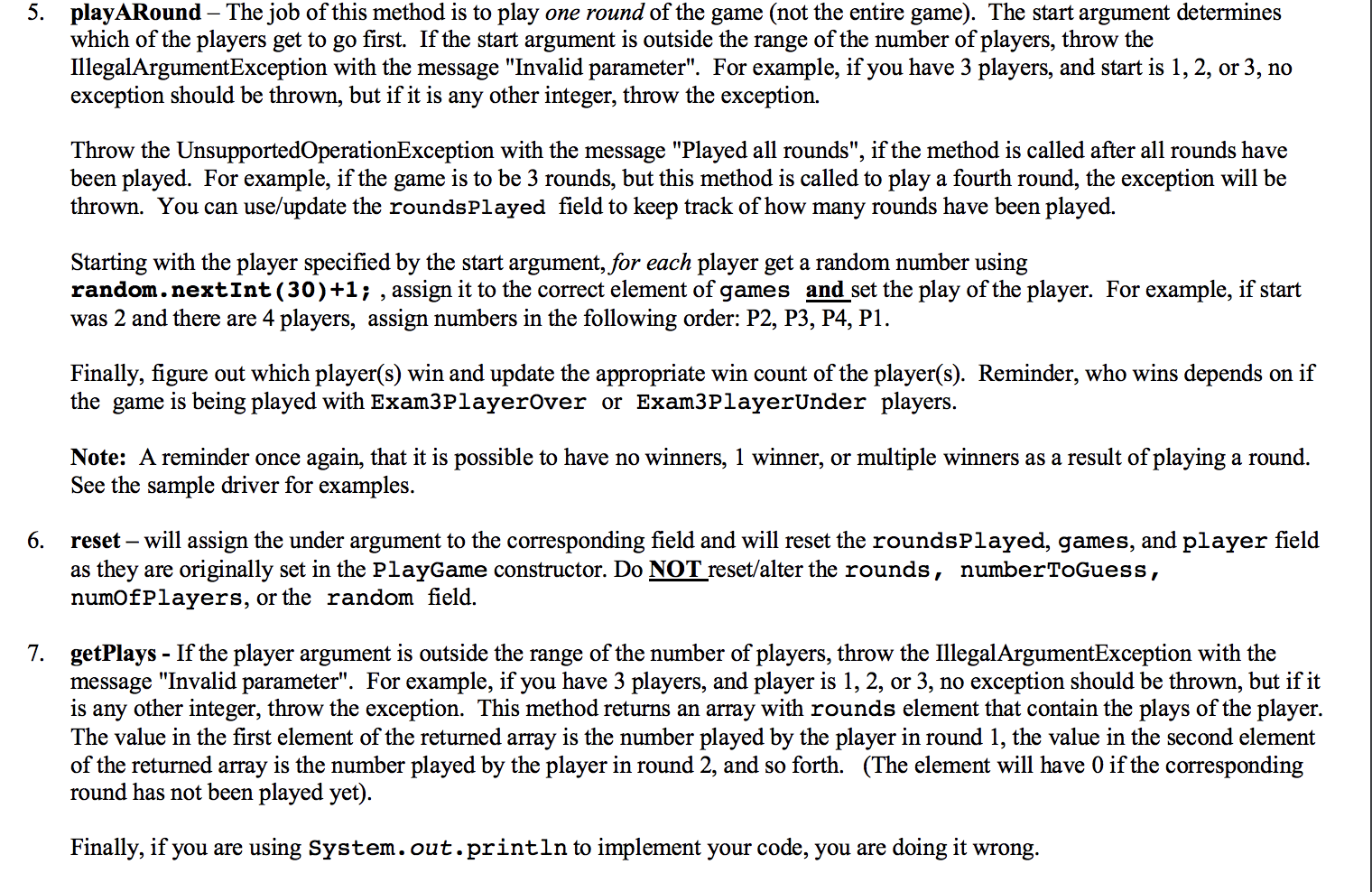 5. playARound – The job of this method is to play one round of the game (not the entire game). The start argument determines which of the players get to go first. If the start argument is outside the range of the number of players, throw the IllegalArgumentException with the message "Invalid parameter". For example, if you have 3 players, and start is 1, 2, or 3, no exception should be thrown, but if it is any other integer, throw the exception.

Throw the UnsupportedOperationException with the message "Played all rounds", if the method is called after all rounds have been played. For example, if the game is to be 3 rounds, but this method is called to play a fourth round, the exception will be thrown. You can use/update the roundsPlayed field to keep track of how many rounds have been played.

Starting with the player specified by the start argument, for each player get a random number using random.nextInt(30)+1; , assign it to the correct element of games and set the play of the player. For example, if start was 2 and there are 4 players, assign numbers in the following order: P2, P3, P4, P1.

Finally, figure out which player(s) win and update the appropriate win count of the player(s). Reminder, who wins depends on if the game is being played with Exam3PlayerOver or Exam3PlayerUnder players.

Note: A reminder once again, that it is possible to have no winners, 1 winner, or multiple winners as a result of playing a round. See the sample driver for examples.

6. reset – will assign the under argument to the corresponding field and will reset the roundsPlayed, games, and player field as they are originally set in the PlayGame constructor. Do NOT reset/alter the rounds, numberToGuess, numOfPlayers, or the random field.

7. getPlays - If the player argument is outside the range of the number of players, throw the IllegalArgumentException with the message "Invalid parameter". For example, if you have 3 players, and player is 1, 2, or 3, no exception should be thrown, but if it is any other integer, throw the exception. This method returns an array with rounds element that contain the plays of the player. The value in the first element of the returned array is the number played by the player in round 1, the value in the second element of the returned array is the number played by the player in round 2, and so forth. (The element will have 0 if the corresponding round has not been played yet).

Finally, if you are using System.out.println to implement your code, you are doing it wrong.